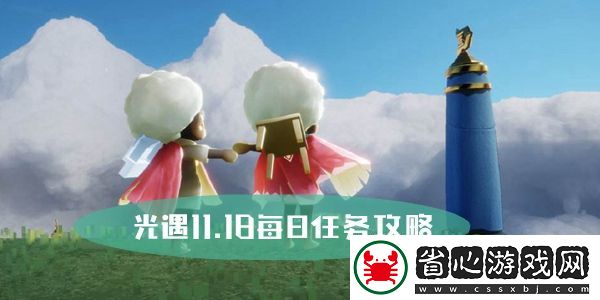 光遇11.18每日任务攻略

省心游戏网
www.cssxbj.com